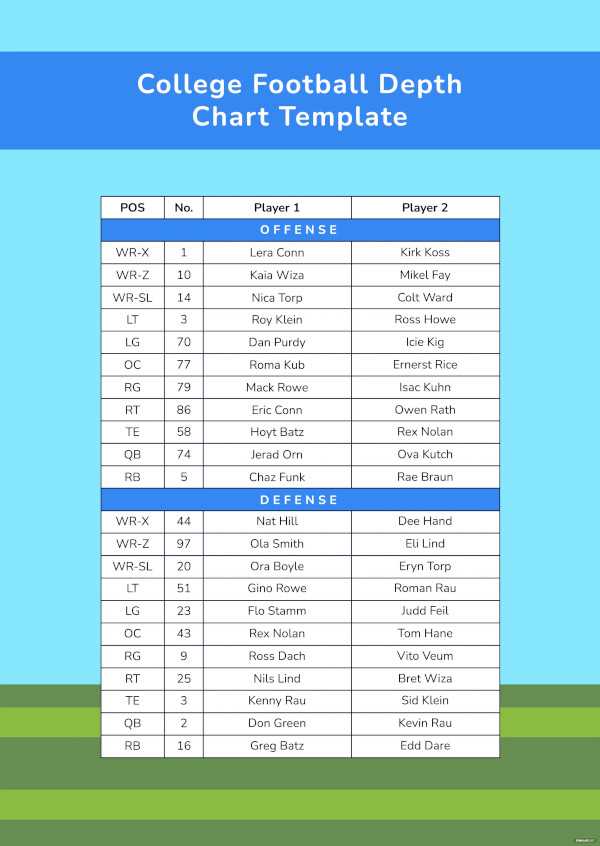 College Football Depth Chart Template

| POS | No. | Player 1 | Player 2 |
|---|---|---|---|
| OFFENSE | | | |
| WR-X | 1 | Lera Conn | Kirk Koss |
| WR-Z | 10 | Kaia Wiza | Mikel Fay |
| WR-SL | 14 | Nica Torp | Colt Ward |
| LT | 3 | Roy Klein | Ross Howe |
| LG | 70 | Dan Purdy | Icie Kig |
| OC | 77 | Roma Kub | Ernerst Rice |
| RG | 79 | Mack Rowe | Isac Kuhn |
| RT | 86 | Eric Conn | Owen Rath |
| TE | 58 | Hoyt Batz | Rex Nolan |
| QB | 74 | Jerad Orn | Ova Kutch |
| RB | 5 | Chaz Funk | Rae Braun |
| DEFENSE | | | |
| WR-X | 44 | Nat Hill | Dee Hand |
| WR-Z | 97 | Ola Smith | Eli Lind |
| WR-SL | 20 | Ora Boyle | Eryn Torp |
| LT | 51 | Gino Rowe | Roman Rau |
| LG | 23 | Flo Stamm | Judd Feil |
| OC | 43 | Rex Nolan | Tom Hane |
| RG | 9 | Ross Dach | Vito Veum |
| RT | 25 | Nils Lind | Bret Wiza |
| TE | 3 | Kenny Rau | Sid Klein |
| QB | 2 | Don Green | Kevin Rau |
| RB | 16 | Greg Batz | Edd Dare |